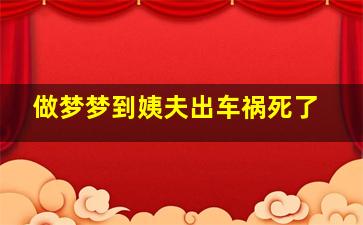 做梦梦到姨夫出车祸死了